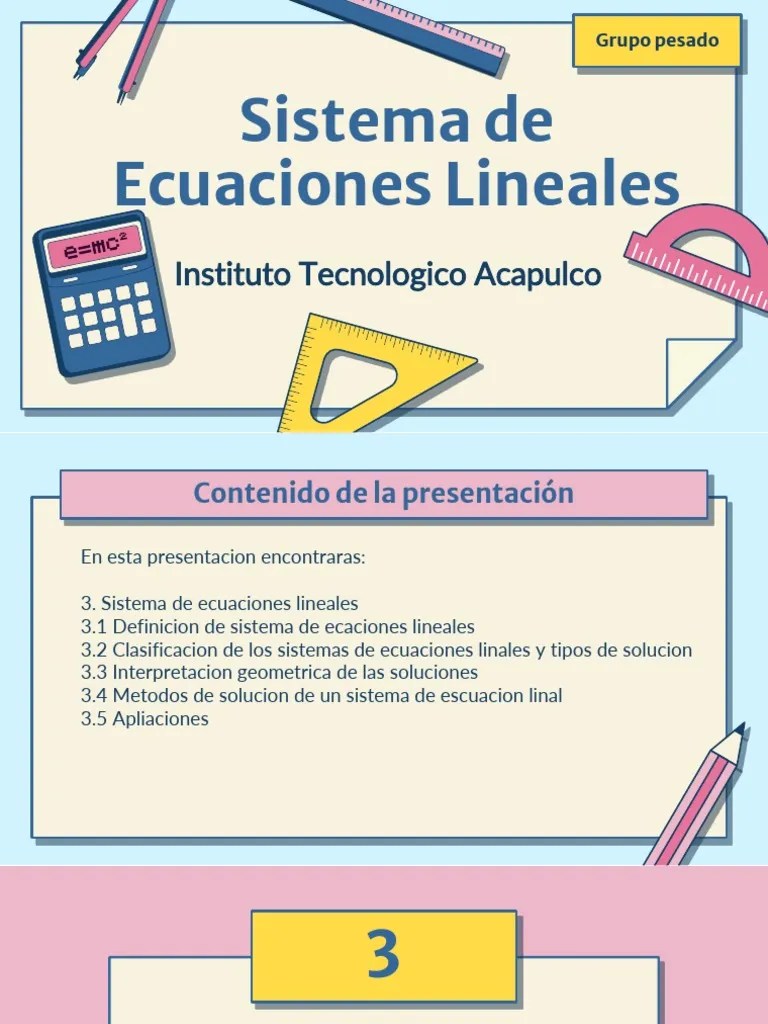 Grupo pesado

Sistema de Ecuaciones Lineales

$e=mc^2$

Instituto Tecnologico Acapulco

Contenido de la presentación

En esta presentacion encontraras:

3. Sistema de ecuaciones lineales
3.1 Definicion de sistema de ecaciones lineales
3.2 Clasificacion de los sistemas de ecuaciones linales y tipos de solucion
3.3 Interpretacion geometrica de las soluciones
3.4 Metodos de solucion de un sistema de escuacion linal
3.5 Apliaciones

3